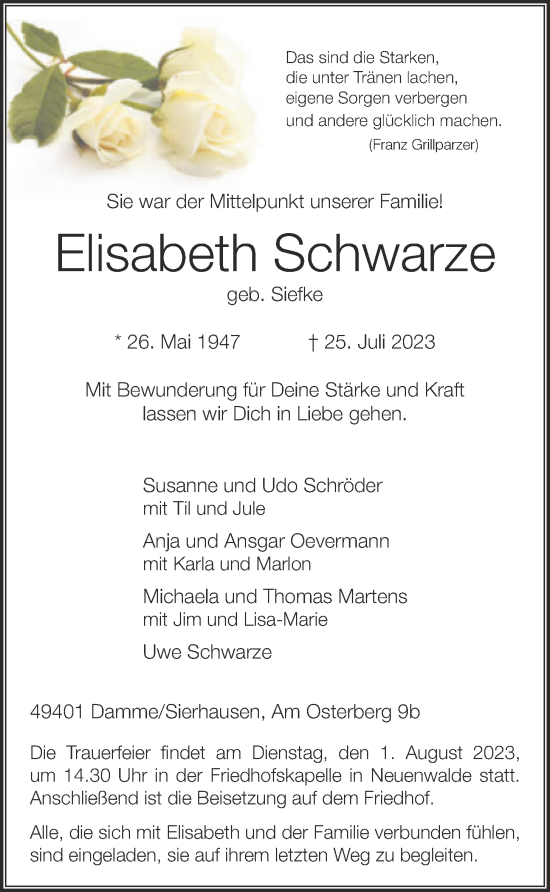 Das sind die Starken,
die unter Tränen lachen,
eigene Sorgen verbergen
und andere glücklich machen.
(Franz Grillparzer)

Sie war der Mittelpunkt unserer Familie!

Elisabeth Schwarze
geb. Siefke

* 26. Mai 1947 † 25. Juli 2023

Mit Bewunderung für Deine Stärke und Kraft
lassen wir Dich in Liebe gehen.

Susanne und Udo Schröder
mit Til und Jule

Anja und Ansgar Oevermann
mit Karla und Marlon

Michaela und Thomas Martens
mit Jim und Lisa-Marie

Uwe Schwarze

49401 Damme/Sierhausen, Am Osterberg 9b

Die Trauerfeier findet am Dienstag, den 1. August 2023, um 14.30 Uhr in der Friedhofskapelle in Neuenwalde statt. Anschließend ist die Beisetzung auf dem Friedhof.

Alle, die sich mit Elisabeth und der Familie verbunden fühlen, sind eingeladen, sie auf ihrem letzten Weg zu begleiten.